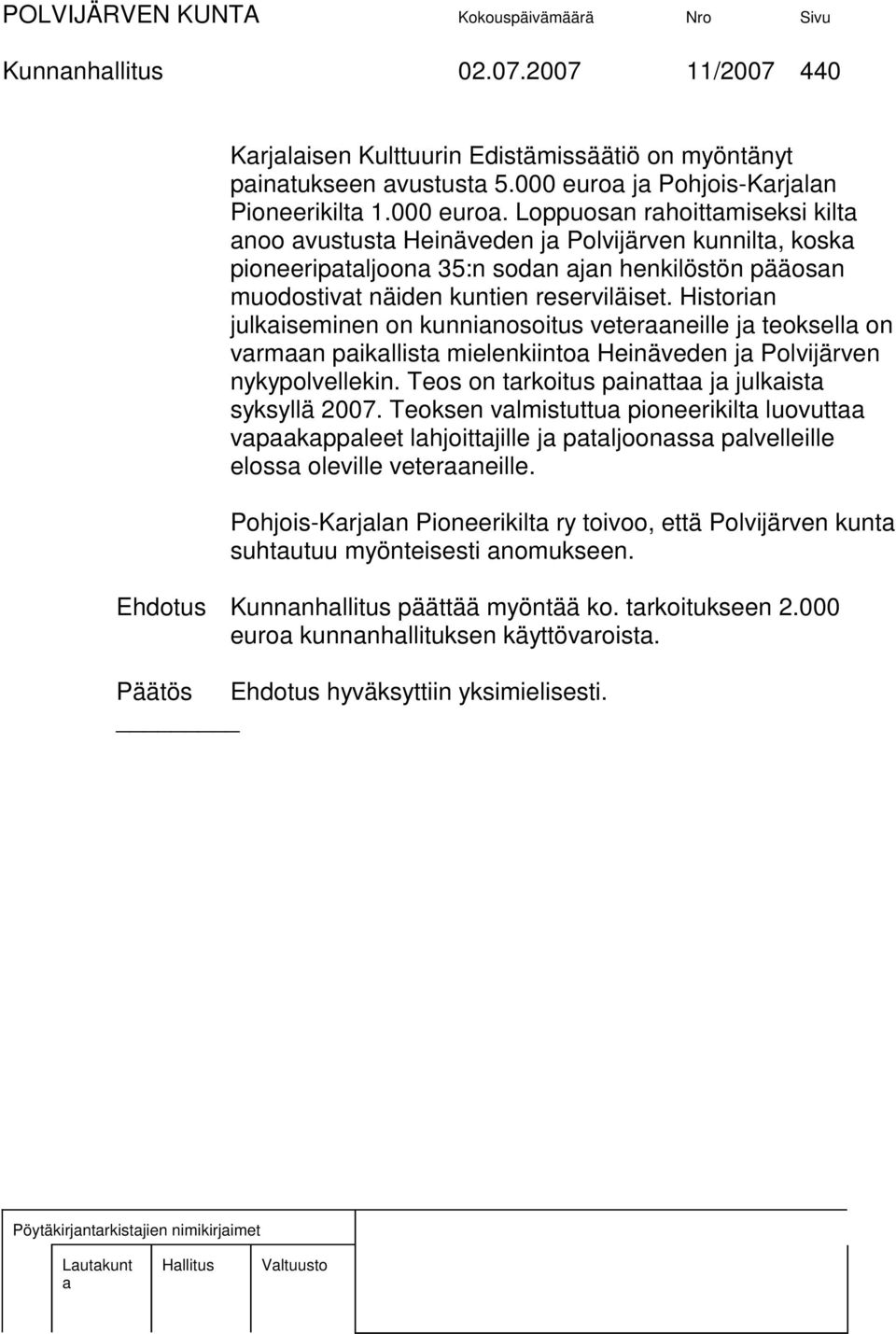 POLVIJÄRVEN KUNTA Kokouspäivämäärä Nro Sivu
Kunnanhallitus 02.07.2007 11/2007 440

Karjalaisen Kulttuurin Edistämissäätiö on myöntänyt painatukseen avustusta 5.000 euroa ja Pohjois-Karjalan Pioneerikilta 1.000 euroa. Loppuosan rahoittamiseksi kilta anoo avustusta Heinäveden ja Polvijärven kunnilta, koska pioneeripataljoona 35:n sodan ajan henkilöstön pääosan muodostivat näiden kuntien reserviläiset. Historian julkaiseminen on kunnianosoitus veteraaneille ja teoksella on varmaan paikallista mielenkiintoa Heinäveden ja Polvijärven nykypolvellekin. Teos on tarkoitus painattaa ja julkaista syksyllä 2007. Teoksen valmistuttua pioneerikilta luovuttaa vapaakappaleet lahjoittajille ja pataljoonassa palvelleille elossa oleville veteraaneille.

Pohjois-Karjalan Pioneerikilta ry toivoo, että Polvijärven kunta suhtautuu myönteisesti anomukseen.

Ehdotus Kunnanhallitus päättää myöntää ko. tarkoitukseen 2.000 euroa kunnanhallituksen käyttövaroista.

Päätös Ehdotus hyväksyttiin yksimielisesti.

Pöytäkirjantarkistajien nimikirjaimet

Lautakunta Hallitus Valtuusto